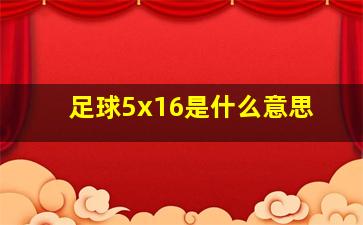 足球5x16是什么意思